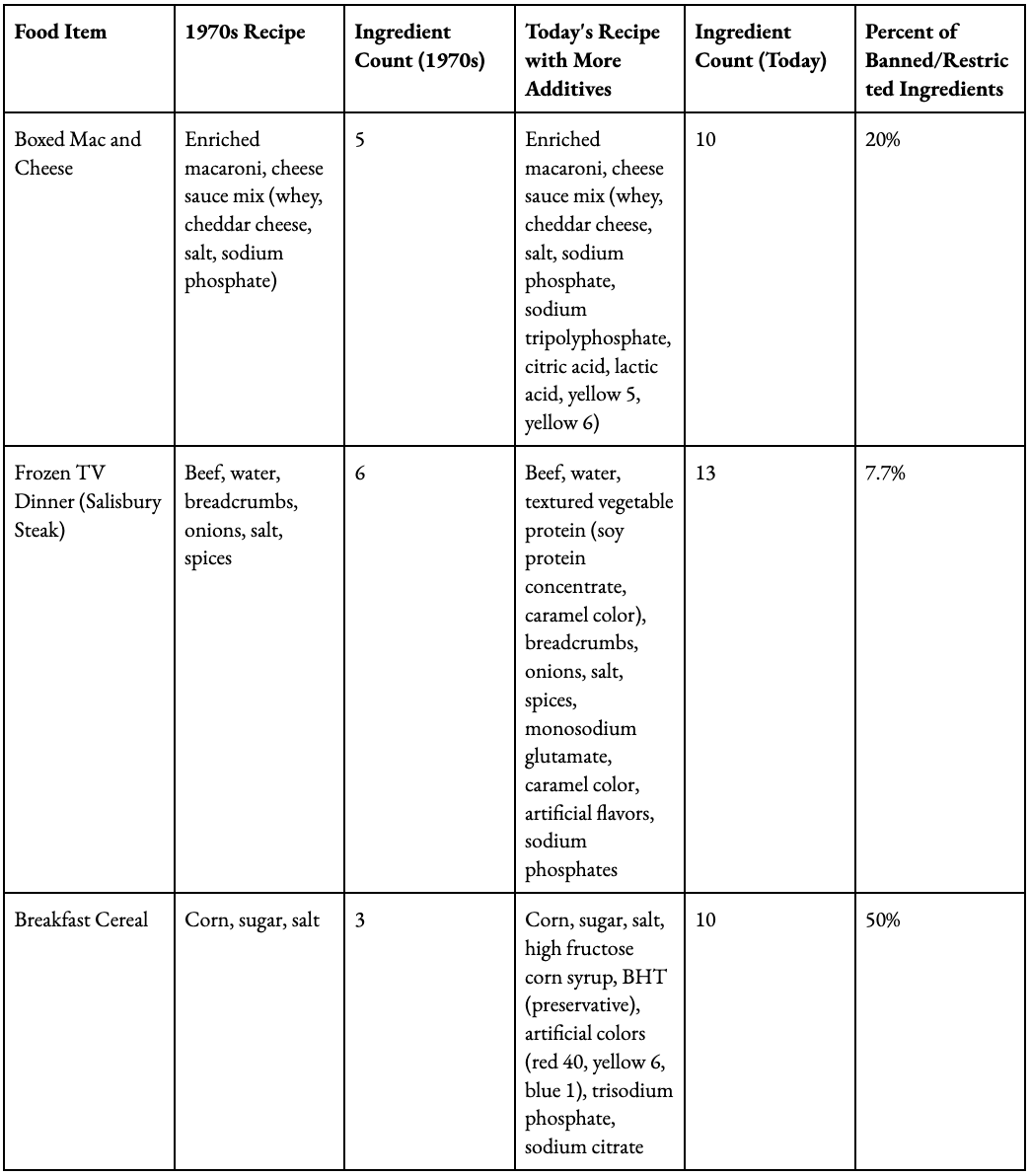 | Food Item | 1970s Recipe | Ingredient Count (1970s) | Today's Recipe with More Additives | Ingredient Count (Today) | Percent of Banned/Restricted Ingredients |
|---|---|---|---|---|---|
| Boxed Mac and Cheese | Enriched macaroni, cheese sauce mix (whey, cheddar cheese, salt, sodium phosphate) | 5 | Enriched macaroni, cheese sauce mix (whey, cheddar cheese, salt, sodium phosphate, sodium tripolyphosphate, citric acid, lactic acid, yellow 5, yellow 6) | 10 | 20% |
| Frozen TV Dinner (Salisbury Steak) | Beef, water, breadcrumbs, onions, salt, spices | 6 | Beef, water, textured vegetable protein (soy protein concentrate, caramel color), breadcrumbs, onions, salt, spices, monosodium glutamate, caramel color, artificial flavors, sodium phosphates | 13 | 7.7% |
| Breakfast Cereal | Corn, sugar, salt | 3 | Corn, sugar, salt, high fructose corn syrup, BHT (preservative), artificial colors (red 40, yellow 6, blue 1), trisodium phosphate, sodium citrate | 10 | 50% |